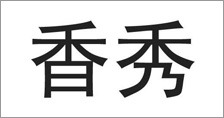 香秀